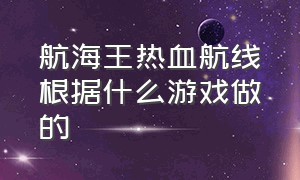 航海王热血航线根据什么游戏做的